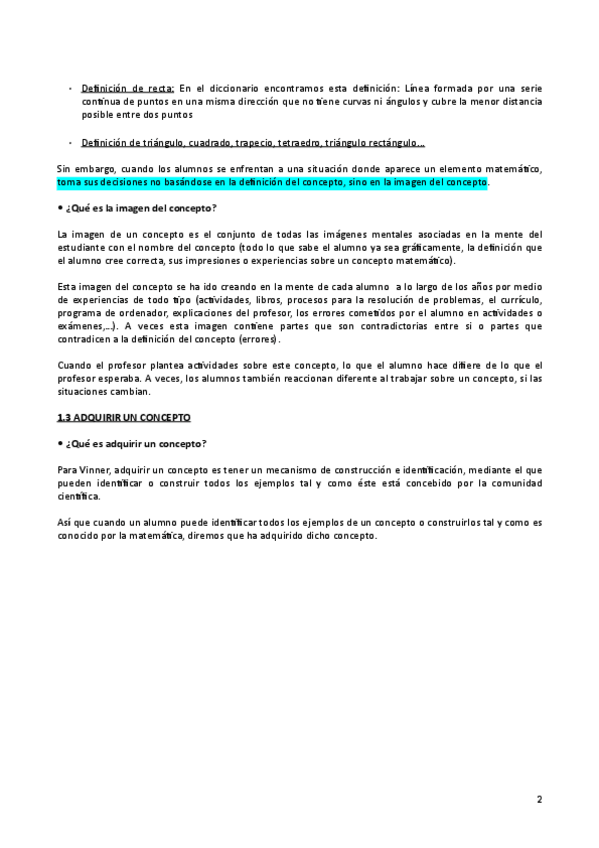 - Definición de recta: En el diccionario encontramos esta definición: Línea formada por una serie continua de puntos en una misma dirección que no tiene curvas ni ángulos y cubre la menor distancia posible entre dos puntos

- Definición de triángulo, cuadrado, trapecio, tetraedro, triángulo rectángulo…

Sin embargo, cuando los alumnos se enfrentan a una situación donde aparece un elemento matemático, toma sus decisiones no basándose en la definición del concepto, sino en la imagen del concepto.

• ¿Qué es la imagen del concepto?

La imagen de un concepto es el conjunto de todas las imágenes mentales asociadas en la mente del estudiante con el nombre del concepto (todo lo que sabe el alumno ya sea gráficamente, la definición que el alumno cree correcta, sus impresiones o experiencias sobre un concepto matemático).

Esta imagen del concepto se ha ido creando en la mente de cada alumno a lo largo de los años por medio de experiencias de todo tipo (actividades, libros, procesos para la resolución de problemas, el currículo, programa de ordenador, explicaciones del profesor, los errores cometidos por el alumno en actividades o exámenes,…). A veces esta imagen contiene partes que son contradictorias entre si o partes que contradicen a la definición del concepto (errores).

Cuando el profesor plantea actividades sobre este concepto, lo que el alumno hace difiere de lo que el profesor esperaba. A veces, los alumnos también reaccionan diferente al trabajar sobre un concepto, si las situaciones cambian.

1.3 ADQUIRIR UN CONCEPTO

• ¿Qué es adquirir un concepto?

Para Vinner, adquirir un concepto es tener un mecanismo de construcción e identificación, mediante el que pueden identificar o construir todos los ejemplos tal y como éste está concebido por la comunidad científica.

Así que cuando un alumno puede identificar todos los ejemplos de un concepto o construirlos tal y como es conocido por la matemática, diremos que ha adquirido dicho concepto.

2